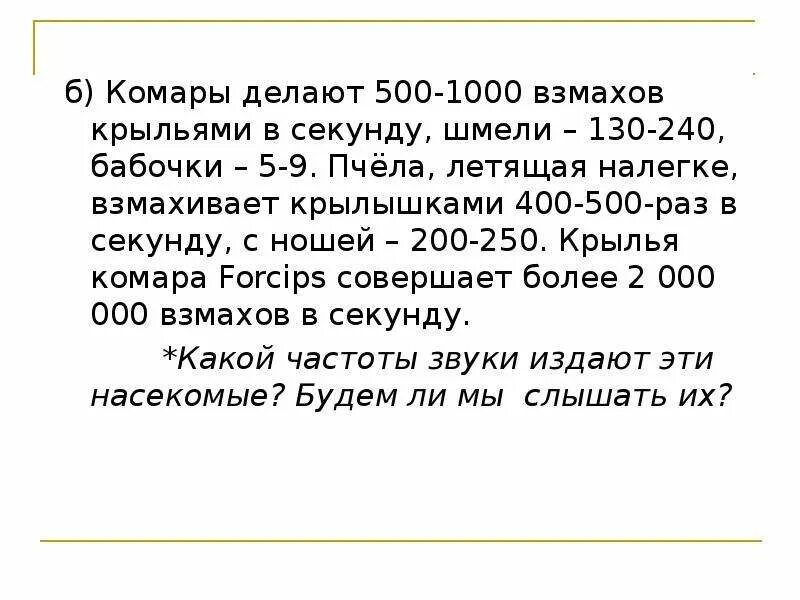 б) Комары делают 500-1000 взмахов крыльями в секунду, шмели – 130-240, бабочки – 5-9. Пчёла, летящая налегке, взмахивает крылышками 400-500-раз в секунду, с ношей – 200-250. Крылья комара Forcips совершает более 2 000 000 взмахов в секунду.

*Какой частоты звуки издают эти насекомые? Будем ли мы слышать их?